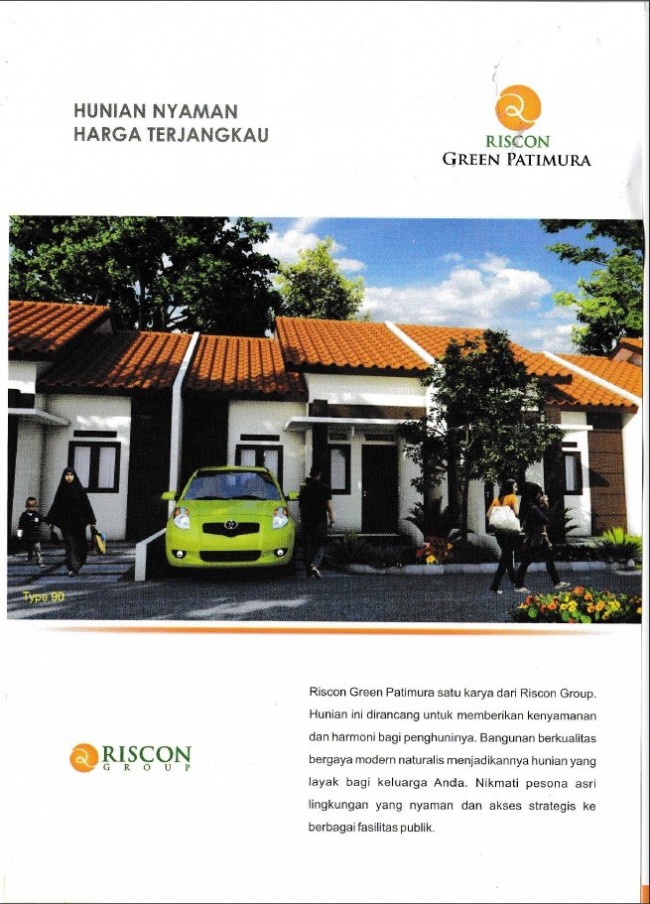 HUNIAN NYAMAN
HARGA TERJANGKAU

RISCON
GREEN PATIMURA

Type 90

RISCON
GROUP

Riscon Green Patimura satu karya dari Riscon Group. Hunian ini dirancang untuk memberikan kenyamanan dan harmoni bagi penghuninya. Bangunan berkualitas bergaya modern naturalis menjadikannya hunian yang layak bagi keluarga Anda. Nikmati pesona asri lingkungan yang nyaman dan akses strategis ke berbagai fasilitas publik.